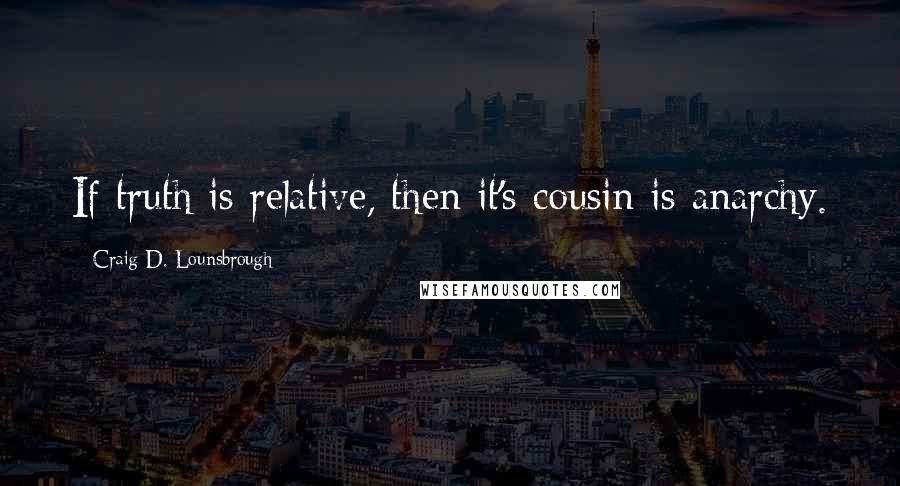 If truth is relative, then it's cousin is anarchy.

Craig D. Lounsbrough

WISEFAMOUSQUOTES.COM